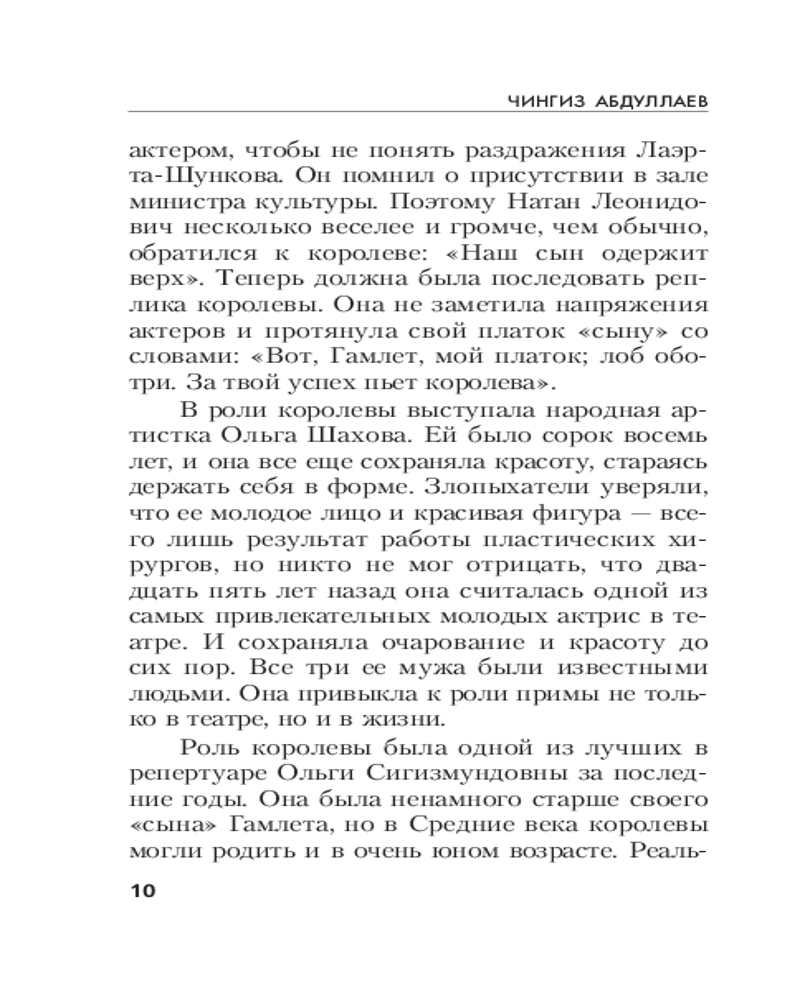 ЧИНГИЗ АБДУЛЛАЕВ

актером, чтобы не понять раздражения Лаэрта-Шункова. Он помнил о присутствии в зале министра культуры. Поэтому Натан Леонидович несколько веселее и громче, чем обычно, обратился к королеве: «Наш сын одержит верх». Теперь должна была последовать реплика королевы. Она не заметила напряжения актеров и протянула свой платок «сыну» со словами: «Вот, Гамлет, мой платок; лоб оботри. За твой успех пьет королева».

В роли королевы выступала народная артистка Ольга Шахова. Ей было сорок восемь лет, и она все еще сохраняла красоту, стараясь держать себя в форме. Злопыхатели уверяли, что ее молодое лицо и красивая фигура — всего лишь результат работы пластических хирургов, но никто не мог отрицать, что двадцать пять лет назад она считалась одной из самых привлекательных молодых актрис в театре. И сохраняла очарование и красоту до сих пор. Все три ее мужа были известными людьми. Она привыкла к роли примы не только в театре, но и в жизни.

Роль королевы была одной из лучших в репертуаре Ольги Сигизмундовны за последние годы. Она была ненамного старше своего «сына» Гамлета, но в Средние века королевы могли родить и в очень юном возрасте. Реаль-

10